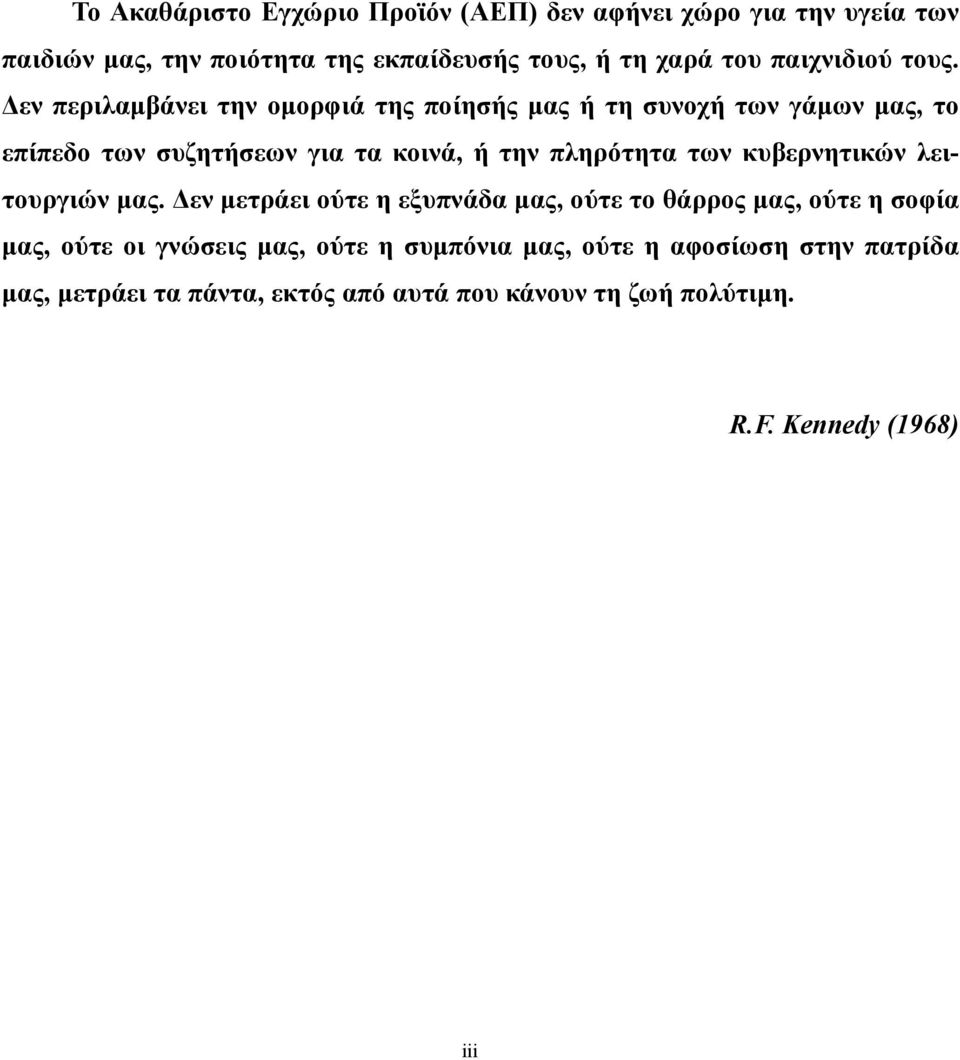 Το Ακαθάριστο Εγχώριο Προϊόν (ΑΕΠ) δεν αφήνει χώρο για την υγεία των παιδιών μας, την ποιότητα της εκπαίδευσής τους, ή τη χαρά του παιχνιδιού τους. Δεν περιλαμβάνει την ομορφιά της ποίησής μας ή τη συνοχή των γάμων μας, το επίπεδο των συζητήσεων για τα κοινά, ή την πληρότητα των κυβερνητικών λειτουργιών μας. Δεν μετράει ούτε η εξυπνάδα μας, ούτε το θάρρος μας, ούτε η σοφία μας, ούτε οι γνώσεις μας, ούτε η συμπόνια μας, ούτε η αφοσίωση στην πατρίδα μας, μετράει τα πάντα, εκτός από αυτά που κάνουν τη ζωή πολύτιμη.

R.F. Kennedy (1968)

iii